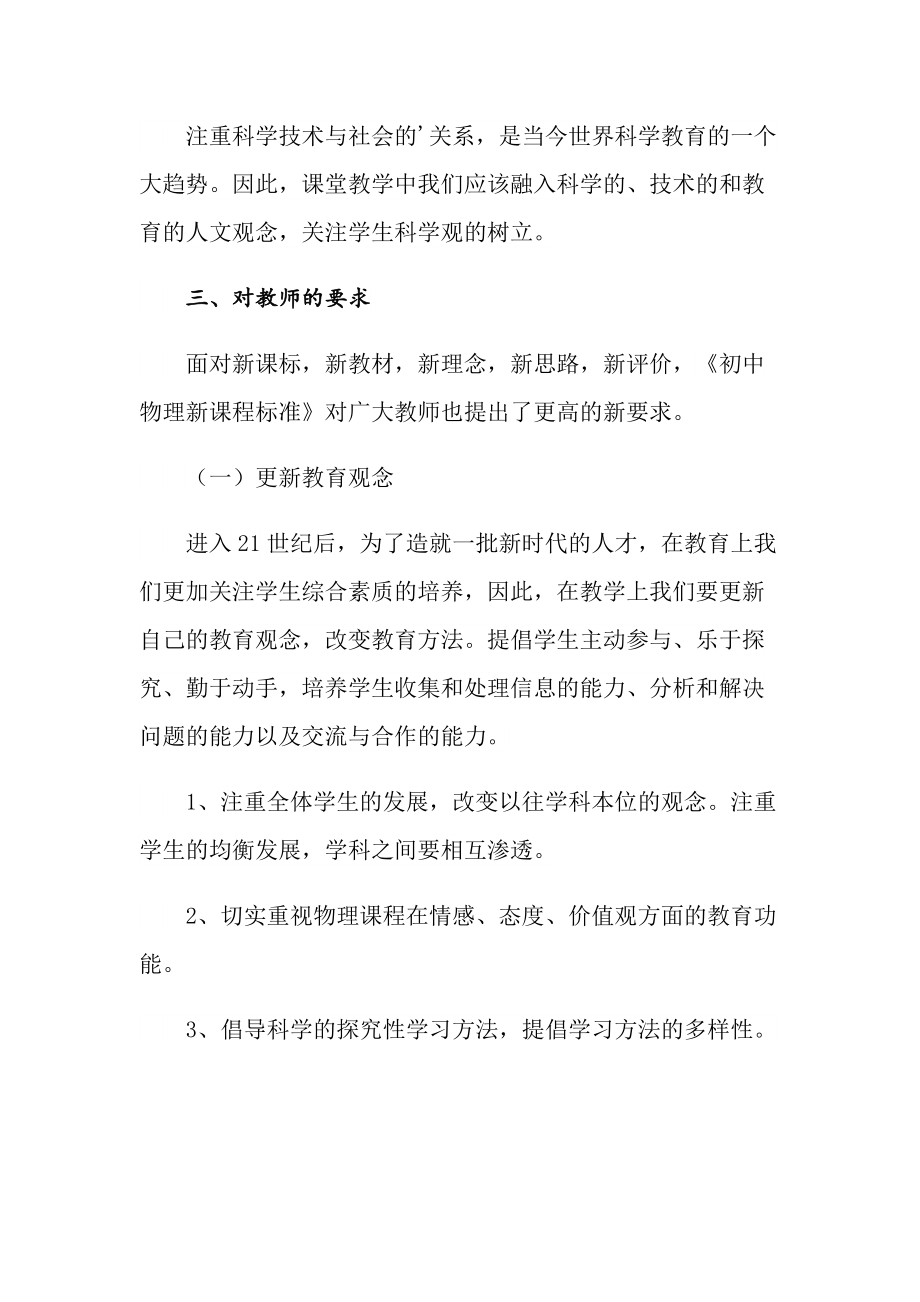 注重科学技术与社会的'关系，是当今世界科学教育的一个大趋势。因此，课堂教学中我们应该融入科学的、技术的和教育的人文观念，关注学生科学观的树立。

三、对教师的要求

面对新课标，新教材，新理念，新思路，新评价，《初中物理新课程标准》对广大教师也提出了更高的新要求。

（一）更新教育观念

进入21世纪后，为了造就一批新时代的人才，在教育上我们更加关注学生综合素质的培养，因此，在教学上我们要更新自己的教育观念，改变教育方法。提倡学生主动参与、乐于探究、勤于动手，培养学生收集和处理信息的能力、分析和解决问题的能力以及交流与合作的能力。

1、注重全体学生的发展，改变以往学科本位的观念。注重学生的均衡发展，学科之间要相互渗透。

2、切实重视物理课程在情感、态度、价值观方面的教育功能。

3、倡导科学的探究性学习方法，提倡学习方法的多样性。